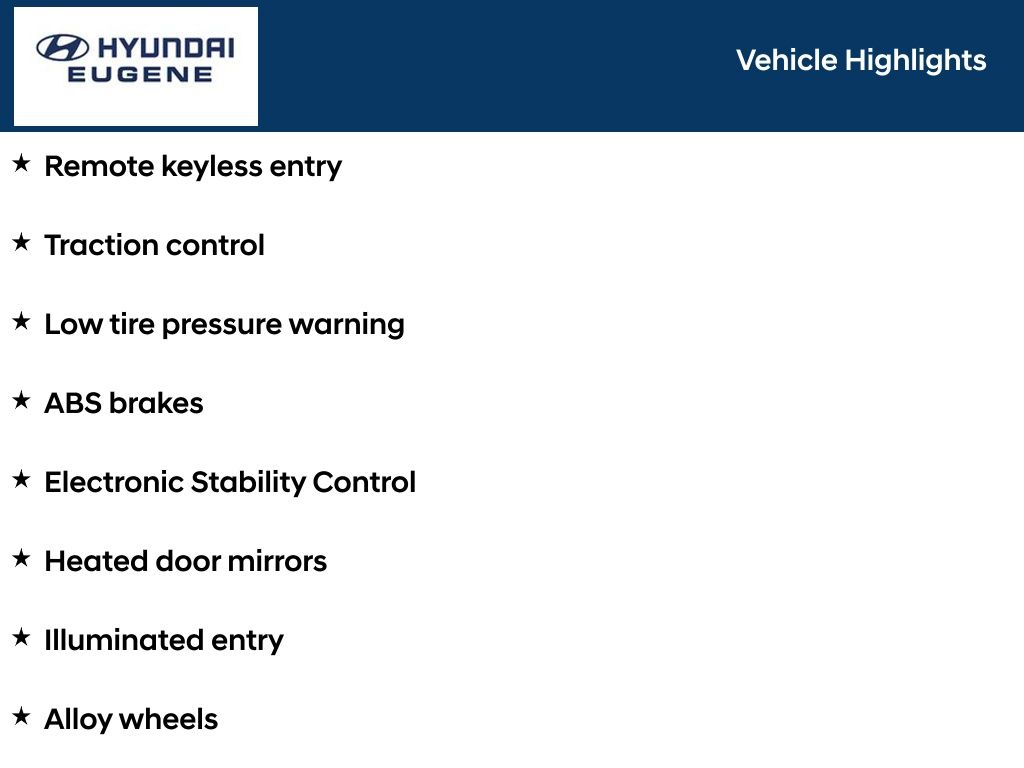 HYUNDAI
EUGENE

Vehicle Highlights

★ Remote keyless entry

★ Traction control

★ Low tire pressure warning

★ ABS brakes

★ Electronic Stability Control

★ Heated door mirrors

★ Illuminated entry

★ Alloy wheels